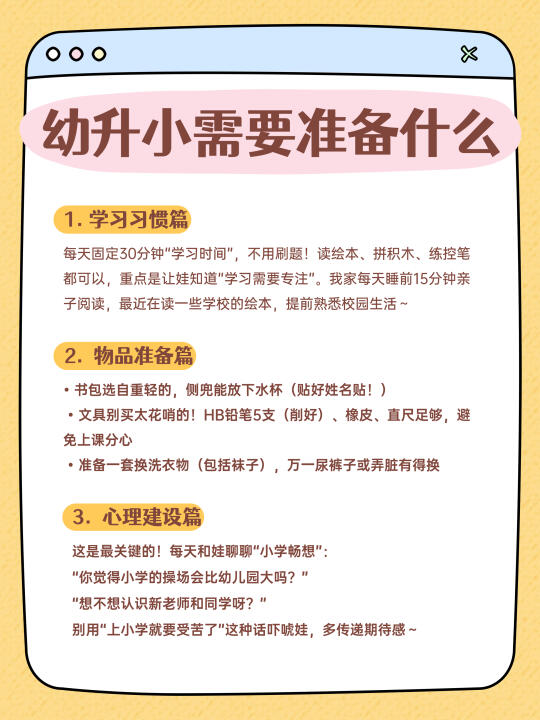 幼升小需要准备什么

1. 学习习惯篇

每天固定30分钟“学习时间”，不用刷题！读绘本、拼积木、练控笔都可以，重点是让娃知道“学习需要专注”。我家每天睡前15分钟亲子阅读，最近在读一些学校的绘本，提前熟悉校园生活~

2. 物品准备篇

• 书包选自重轻的，侧兜能放下水杯（贴好姓名贴！）

• 文具别买太花哨的！HB铅笔5支（削好）、橡皮、直尺足够，避免上课分心

• 准备一套换洗衣物（包括袜子），万一尿裤子或弄脏有得换

3. 心理建设篇

这是最关键的！每天和娃聊聊“小学畅想”：

“你觉得小学的操场会比幼儿园大吗？”

“想不想认识新老师和同学呀？”

别用“上小学就要受苦了”这种话吓唬娃，多传递期待感~